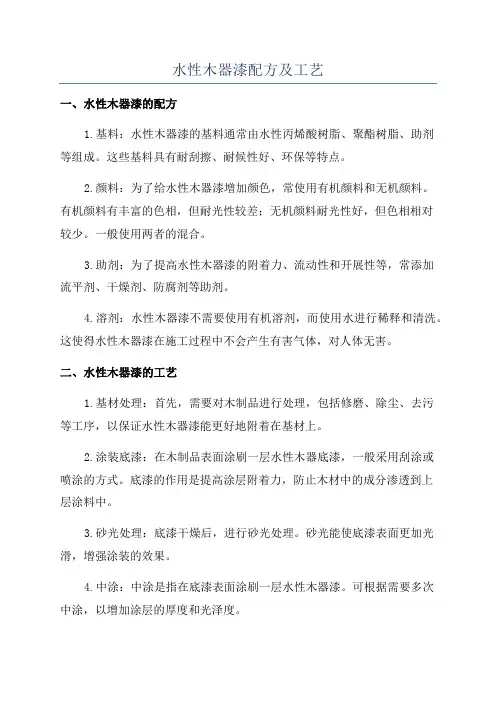 水性木器漆配方及工艺

一、水性木器漆的配方

1.基料：水性木器漆的基料通常由水性丙烯酸树脂、聚酯树脂、助剂等组成。这些基料具有耐刮擦、耐候性好、环保等特点。

2.颜料：为了给水性木器漆增加颜色，常使用有机颜料和无机颜料。有机颜料有丰富的色相，但耐光性较差；无机颜料耐光性好，但色相相对较少。一般使用两者的混合。

3.助剂：为了提高水性木器漆的附着力、流动性和开展性等，常添加流平剂、干燥剂、防腐剂等助剂。

4.溶剂：水性木器漆不需要使用有机溶剂，而使用水进行稀释和清洗。这使得水性木器漆在施工过程中不会产生有害气体，对人体无害。

二、水性木器漆的工艺

1.基材处理：首先，需要对木制品进行处理，包括修磨、除尘、去污等工序，以保证水性木器漆能更好地附着在基材上。

2.涂装底漆：在木制品表面涂刷一层水性木器底漆，一般采用刮涂或喷涂的方式。底漆的作用是提高涂层附着力，防止木材中的成分渗透到上层涂料中。

3.砂光处理：底漆干燥后，进行砂光处理。砂光能使底漆表面更加光滑，增强涂装的效果。

4.中涂：中涂是指在底漆表面涂刷一层水性木器漆。可根据需要多次中涂，以增加涂层的厚度和光泽度。